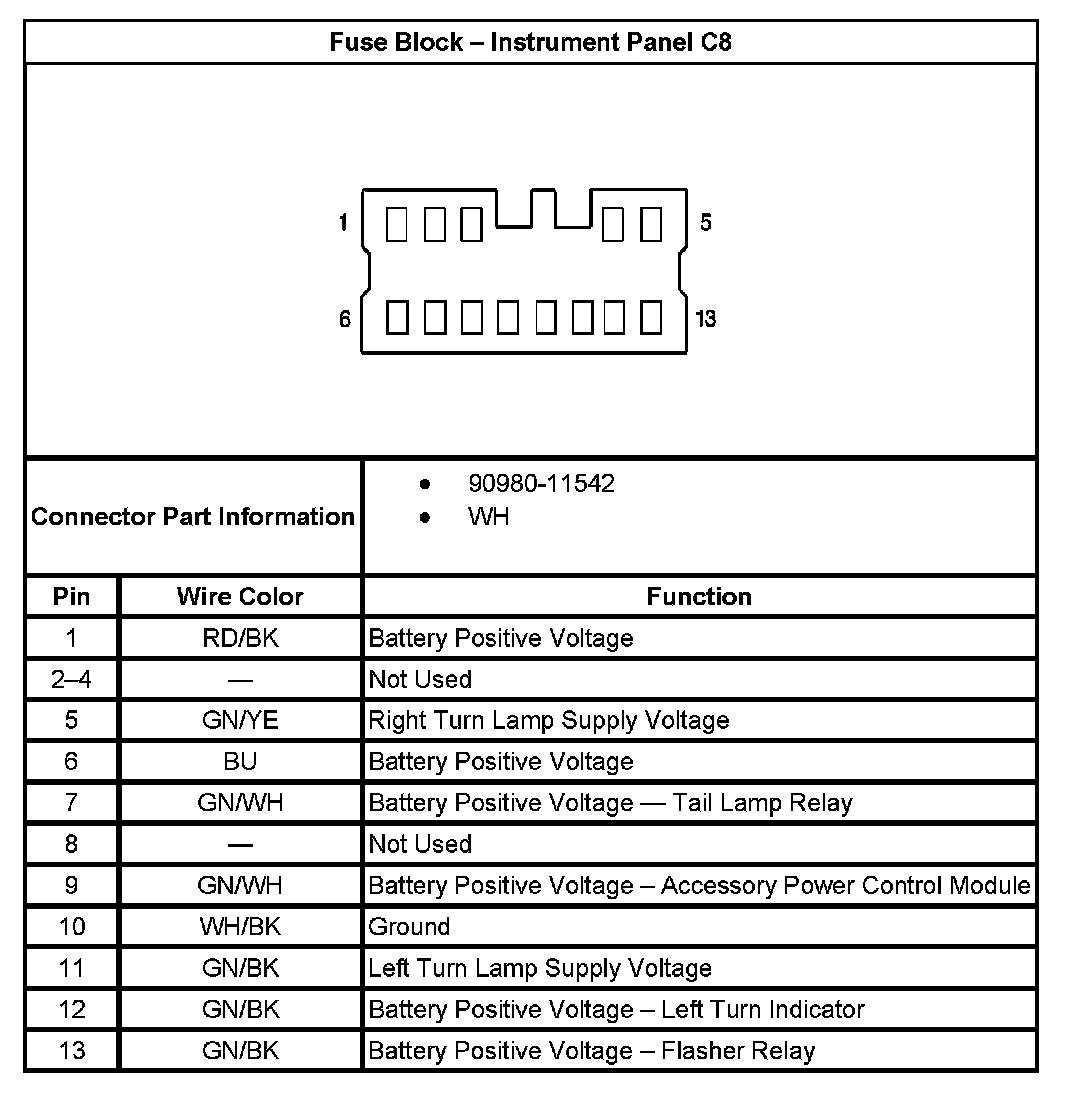 Fuse Block – Instrument Panel C8

1
5
6
13

Connector Part Information
• 90980-11542
• WH

| Pin | Wire Color | Function |
|---|---|---|
| 1 | RD/BK | Battery Positive Voltage |
| 2–4 | — | Not Used |
| 5 | GN/YE | Right Turn Lamp Supply Voltage |
| 6 | BU | Battery Positive Voltage |
| 7 | GN/WH | Battery Positive Voltage — Tail Lamp Relay |
| 8 | — | Not Used |
| 9 | GN/WH | Battery Positive Voltage – Accessory Power Control Module |
| 10 | WH/BK | Ground |
| 11 | GN/BK | Left Turn Lamp Supply Voltage |
| 12 | GN/BK | Battery Positive Voltage – Left Turn Indicator |
| 13 | GN/BK | Battery Positive Voltage – Flasher Relay |